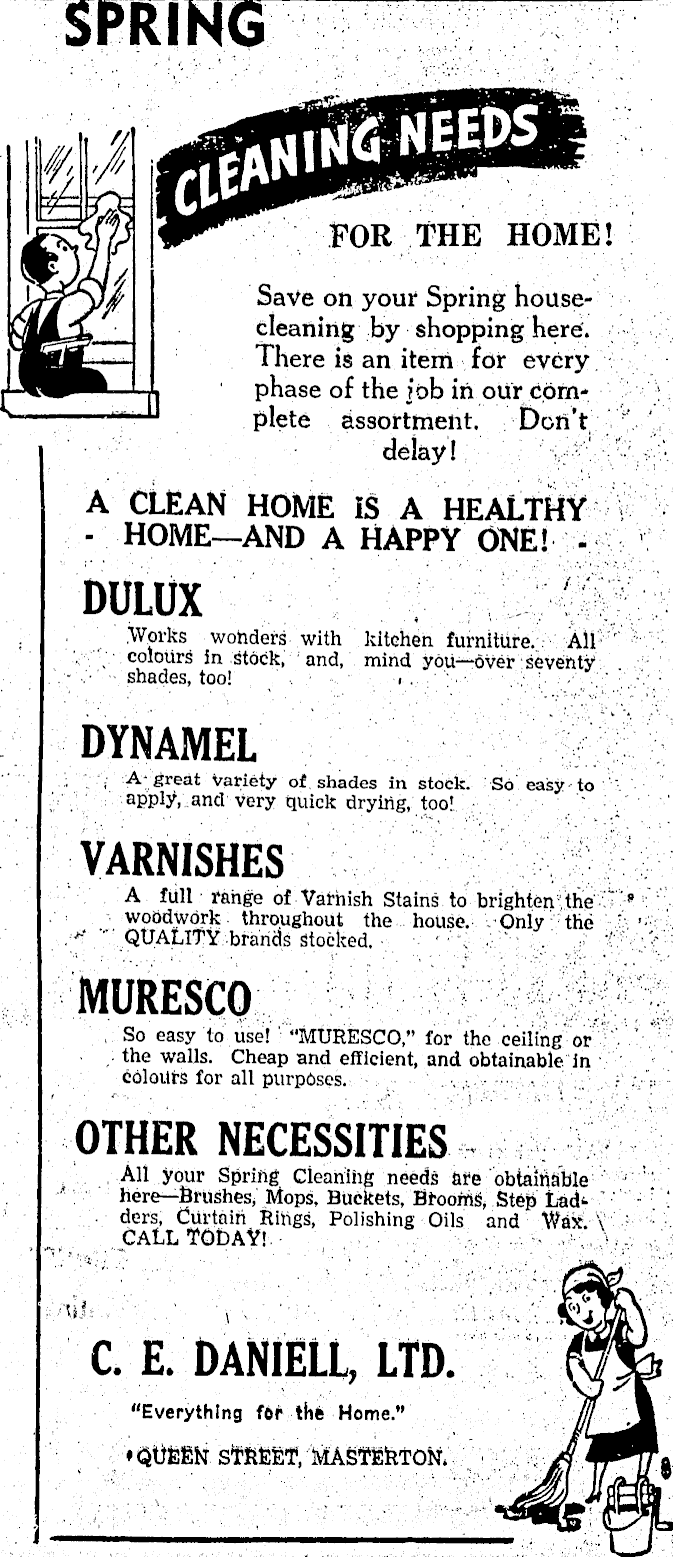 SPRING

CLEANING NEEDS

FOR THE HOME!

Save on your Spring housecleaning by shopping here. There is an item for every phase of the job in our complete assortment. Don't delay!

A CLEAN HOME IS A HEALTHY - HOME—AND A HAPPY ONE! -

DULUX

Works wonders with kitchen furniture. All colours in stock, and, mind you—over seventy shades, too!

DYNAMEL

A great variety of shades in stock. So easy to apply, and very quick drying, too!

VARNISHES

A full range of Varnish Stains to brighten the woodwork throughout the house. Only the QUALITY brands stocked.

MURESCO

So easy to use! "MURESCO," for the ceiling or the walls. Cheap and efficient, and obtainable in colours for all purposes.

OTHER NECESSITIES

All your Spring Cleaning needs are obtainable here—Brushes, Mops, Buckets, Brooms, Step Ladders, Curtain Rings, Polishing Oils and Wax. CALL TODAY!

C. E. DANIELL, LTD.

"Everything for the Home."

QUEEN STREET, MASTERTON.